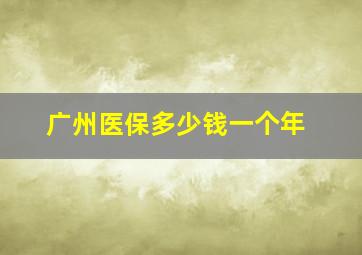 广州医保多少钱一个年